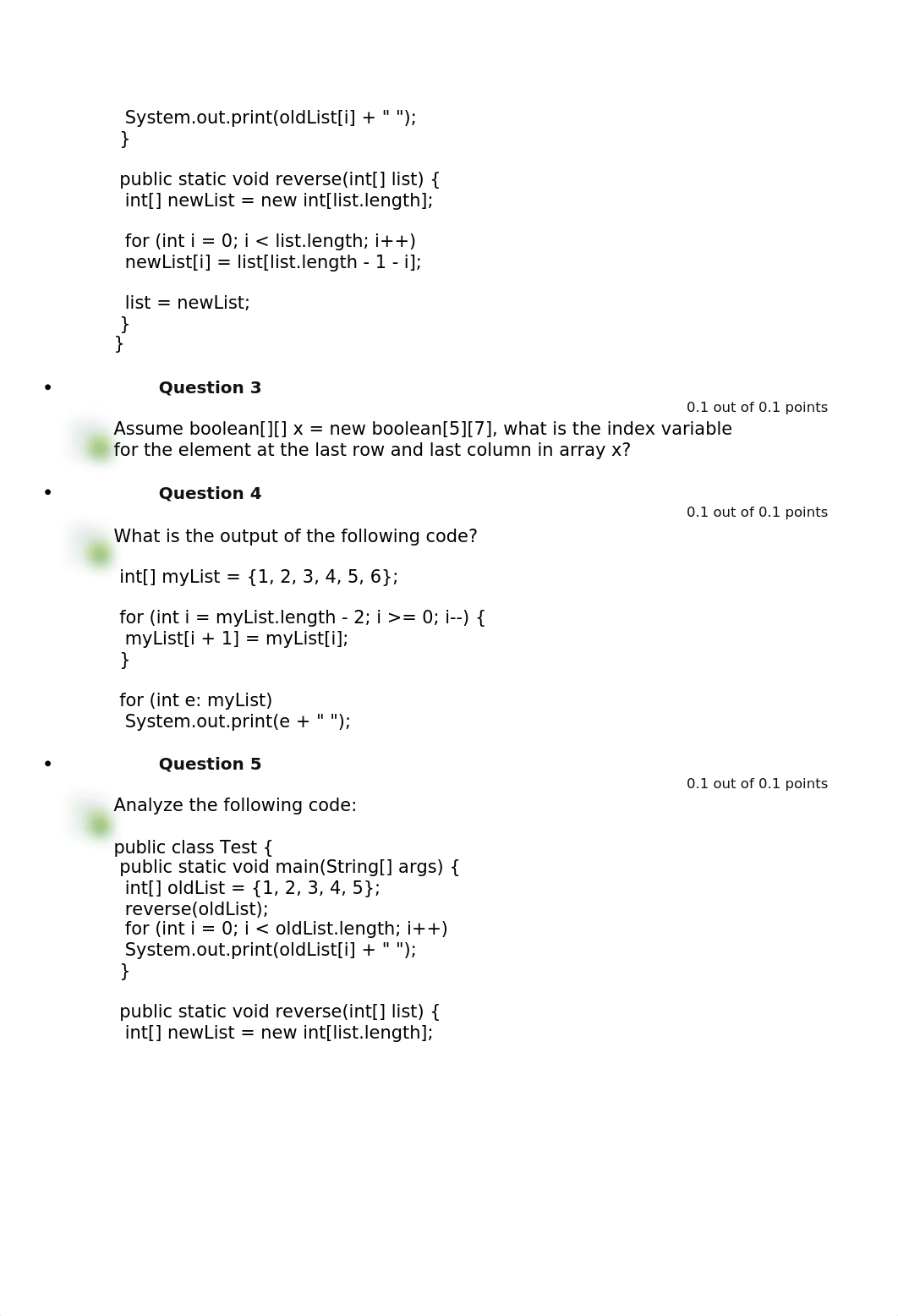 System.out.print(oldList[i] + " ");
}

public static void reverse(int[] list) {
int[] newList = new int[list.length];

for (int i = 0; i < list.length; i++)
newList[i] = list[list.length - 1 - i];

list = newList;
}
}

• Question 3

0.1 out of 0.1 points

Assume boolean[][] x = new boolean[5][7], what is the index variable for the element at the last row and last column in array x?

• Question 4

0.1 out of 0.1 points

What is the output of the following code?

int[] myList = {1, 2, 3, 4, 5, 6};

for (int i = myList.length - 2; i >= 0; i--) {
myList[i + 1] = myList[i];
}

for (int e: myList)
System.out.print(e + " ");

• Question 5

0.1 out of 0.1 points

Analyze the following code:

public class Test {
public static void main(String[] args) {
int[] oldList = {1, 2, 3, 4, 5};
reverse(oldList);
for (int i = 0; i < oldList.length; i++)
System.out.print(oldList[i] + " ");
}

public static void reverse(int[] list) {
int[] newList = new int[list.length];